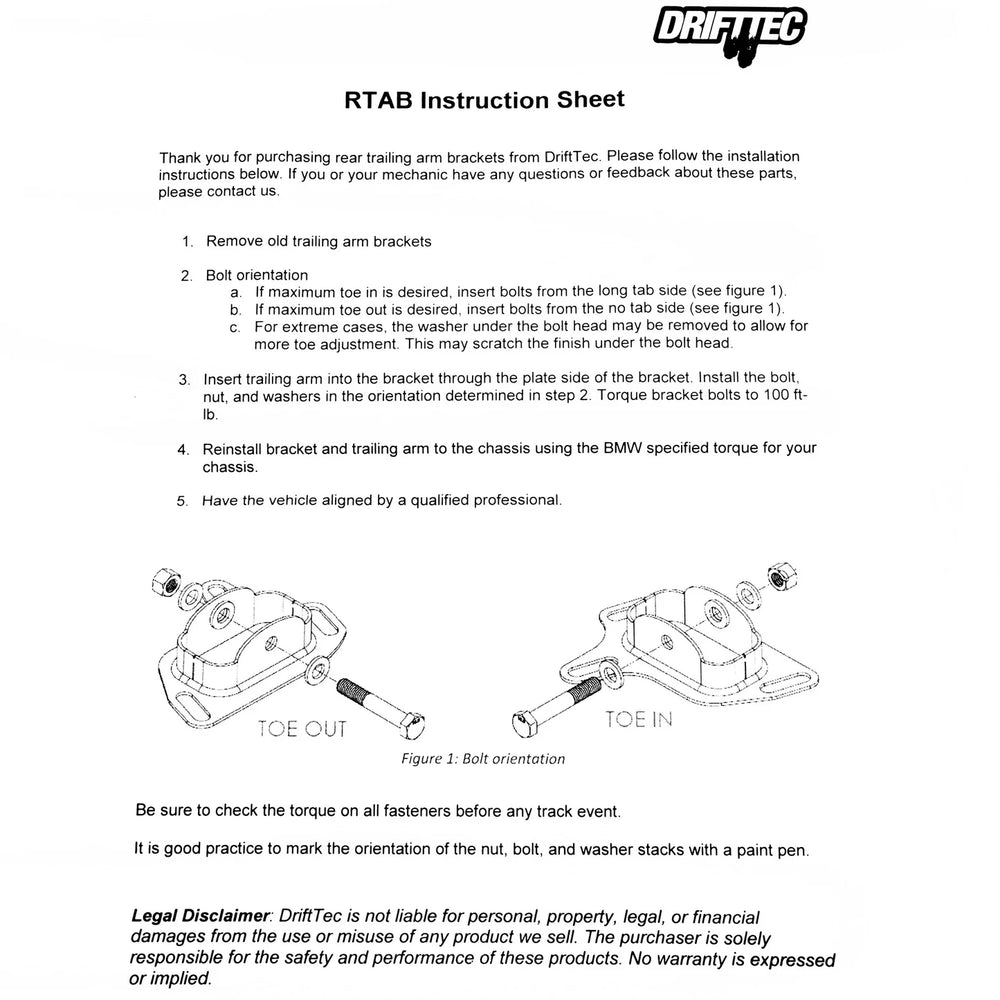 DRIFTTEC

RTAB Instruction Sheet

Thank you for purchasing rear trailing arm brackets from DriftTec. Please follow the installation instructions below. If you or your mechanic have any questions or feedback about these parts, please contact us.

1. Remove old trailing arm brackets

2. Bolt orientation
a. If maximum toe in is desired, insert bolts from the long tab side (see figure 1).
b. If maximum toe out is desired, insert bolts from the no tab side (see figure 1).
c. For extreme cases, the washer under the bolt head may be removed to allow for more toe adjustment. This may scratch the finish under the bolt head.

3. Insert trailing arm into the bracket through the plate side of the bracket. Install the bolt, nut, and washers in the orientation determined in step 2. Torque bracket bolts to 100 ft-lb.

4. Reinstall bracket and trailing arm to the chassis using the BMW specified torque for your chassis.

5. Have the vehicle aligned by a qualified professional.

TOE OUT

TOE IN

Figure 1: Bolt orientation

Be sure to check the torque on all fasteners before any track event.

It is good practice to mark the orientation of the nut, bolt, and washer stacks with a paint pen.

Legal Disclaimer: DriftTec is not liable for personal, property, legal, or financial damages from the use or misuse of any product we sell. The purchaser is solely responsible for the safety and performance of these products. No warranty is expressed or implied.